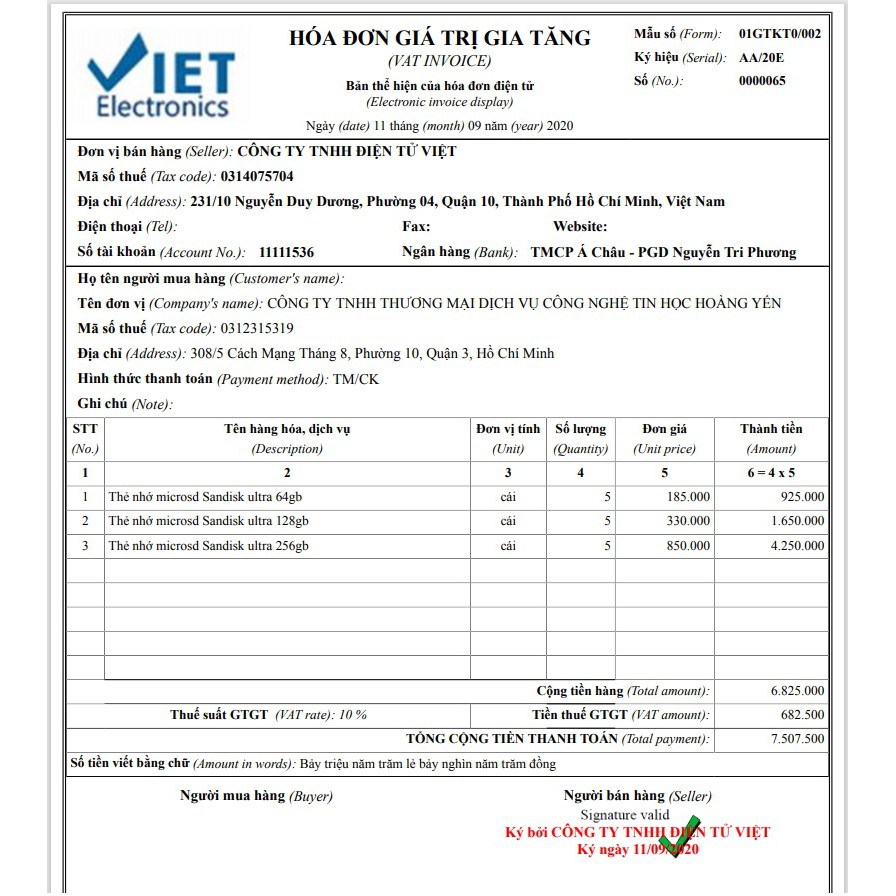 VIET Electronics

HÓA ĐƠN GIÁ TRỊ GIA TĂNG
(VAT INVOICE)
Bản thể hiện của hóa đơn điện tử
(Electronic invoice display)
Ngày (date) 11 tháng (month) 09 năm (year) 2020

Mẫu số (Form): 01GTKT0/002
Ký hiệu (Serial): AA/20E
Số (No.): 0000065

Đơn vị bán hàng (Seller): CÔNG TY TNHH ĐIỆN TỬ VIỆT
Mã số thuế (Tax code): 0314075704
Địa chỉ (Address): 231/10 Nguyễn Duy Dương, Phường 04, Quận 10, Thành Phố Hồ Chí Minh, Việt Nam
Điện thoại (Tel): Fax: Website:
Số tài khoản (Account No.): 11111536 Ngân hàng (Bank): TMCP Á Châu - PGD Nguyễn Tri Phương

Họ tên người mua hàng (Customer's name):
Tên đơn vị (Company's name): CÔNG TY TNHH THƯƠNG MẠI DỊCH VỤ CÔNG NGHỆ TIN HỌC HOÀNG YẾN
Mã số thuế (Tax code): 0312315319
Địa chỉ (Address): 308/5 Cách Mạng Tháng 8, Phường 10, Quận 3, Hồ Chí Minh
Hình thức thanh toán (Payment method): TM/CK
Ghi chú (Note):

| STT (No.) | Tên hàng hóa, dịch vụ (Description) | Đơn vị tính (Unit) | Số lượng (Quantity) | Đơn giá (Unit price) | Thành tiền (Amount) |
|---|---|---|---|---|---|
| 1 | 2 | 3 | 4 | 5 | 6 = 4 x 5 |
| 1 | Thẻ nhớ microsd Sandisk ultra 64gb | cái | 5 | 185.000 | 925.000 |
| 2 | Thẻ nhớ microsd Sandisk ultra 128gb | cái | 5 | 330.000 | 1.650.000 |
| 3 | Thẻ nhớ microsd Sandisk ultra 256gb | cái | 5 | 850.000 | 4.250.000 |

Cộng tiền hàng (Total amount): 6.825.000
Thuế suất GTGT (VAT rate): 10 % Tiền thuế GTGT (VAT amount): 682.500
TỔNG CỘNG TIỀN THANH TOÁN (Total payment): 7.507.500
Số tiền viết bằng chữ (Amount in words): Bảy triệu năm trăm lẻ bảy nghìn năm trăm đồng

Người mua hàng (Buyer)
Người bán hàng (Seller)
Signature valid
Ký bởi CÔNG TY TNHH ĐIỆN TỬ VIỆT
Ký ngày 11/09/2020